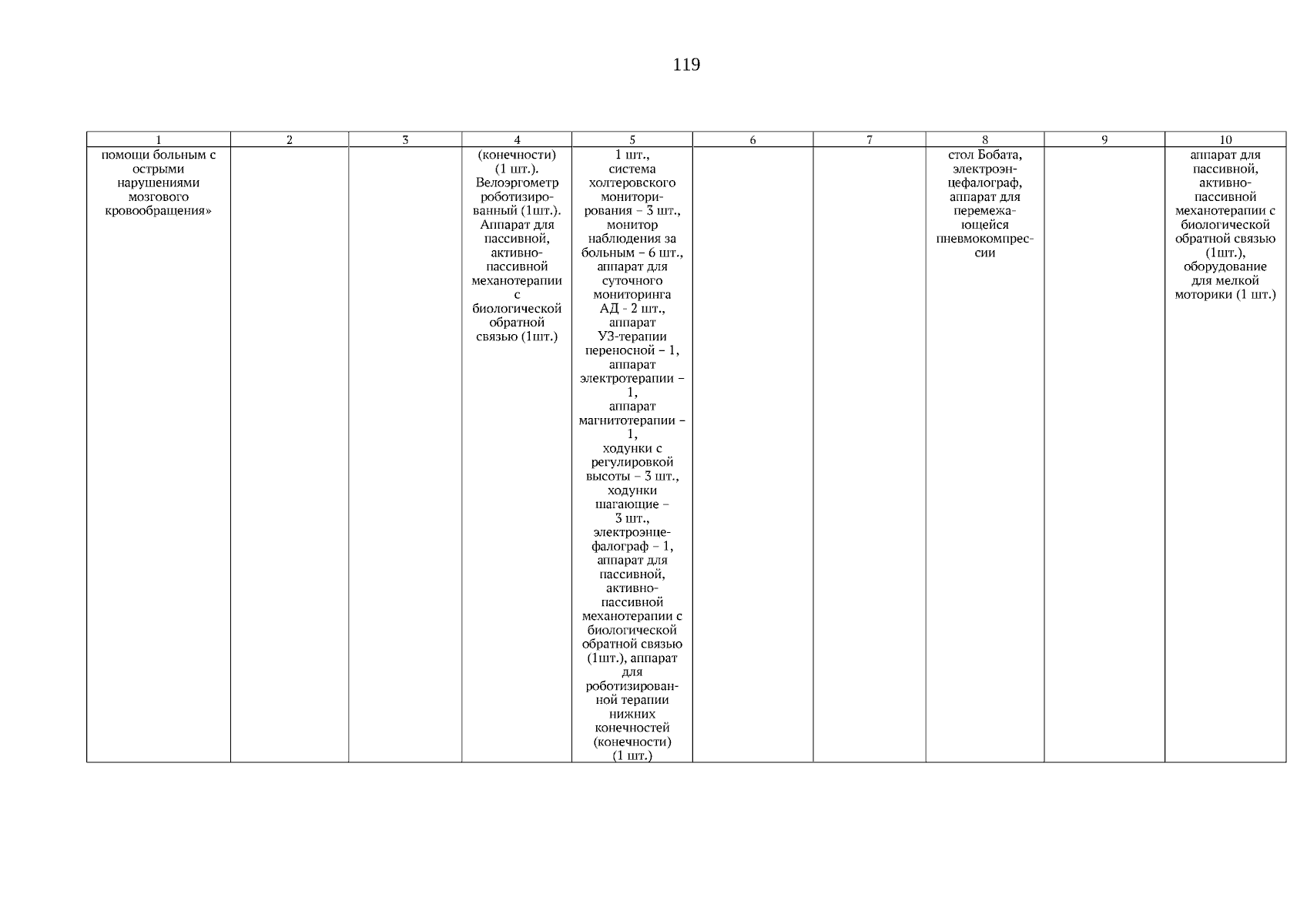 119

| 1 | 2 | 3 | 4 | 5 | 6 | 7 | 8 | 9 | 10 |
|---|---|---|---|---|---|---|---|---|---|
| помощи больным с острыми нарушениями мозгового кровообращения» | | | (конечности) (1 шт.). Велоэргометр роботизированный (1шт.). Аппарат для пассивной, активно-пассивной механотерапии с биологической обратной связью (1шт.) | 1 шт., система холтеровского мониторирования – 3 шт., монитор наблюдения за больным – 6 шт., аппарат для суточного мониторинга АД - 2 шт., аппарат УЗ-терапии переносной – 1, аппарат электротерапии – 1, аппарат магнитотерапии – 1, ходунки с регулировкой высоты – 3 шт., ходунки шагающие – 3 шт., электроэнцефалограф – 1, аппарат для пассивной, активно-пассивной механотерапии с биологической обратной связью (1шт.), аппарат для роботизированной терапии нижних конечностей (конечности) (1 шт.) | | | стол Бобата, электроэнцефалограф, аппарат для перемежающейся пневмокомпрессии | | аппарат для пассивной, активно-пассивной механотерапии с биологической обратной связью (1шт.), оборудование для мелкой моторики (1 шт.) |